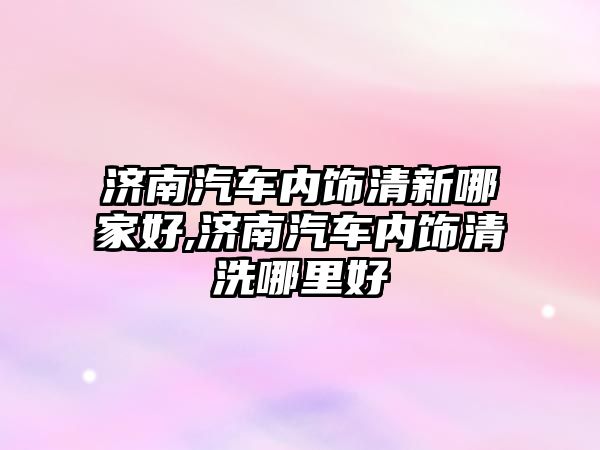 济南汽车内饰清新哪家好,济南汽车内饰清洗哪里好